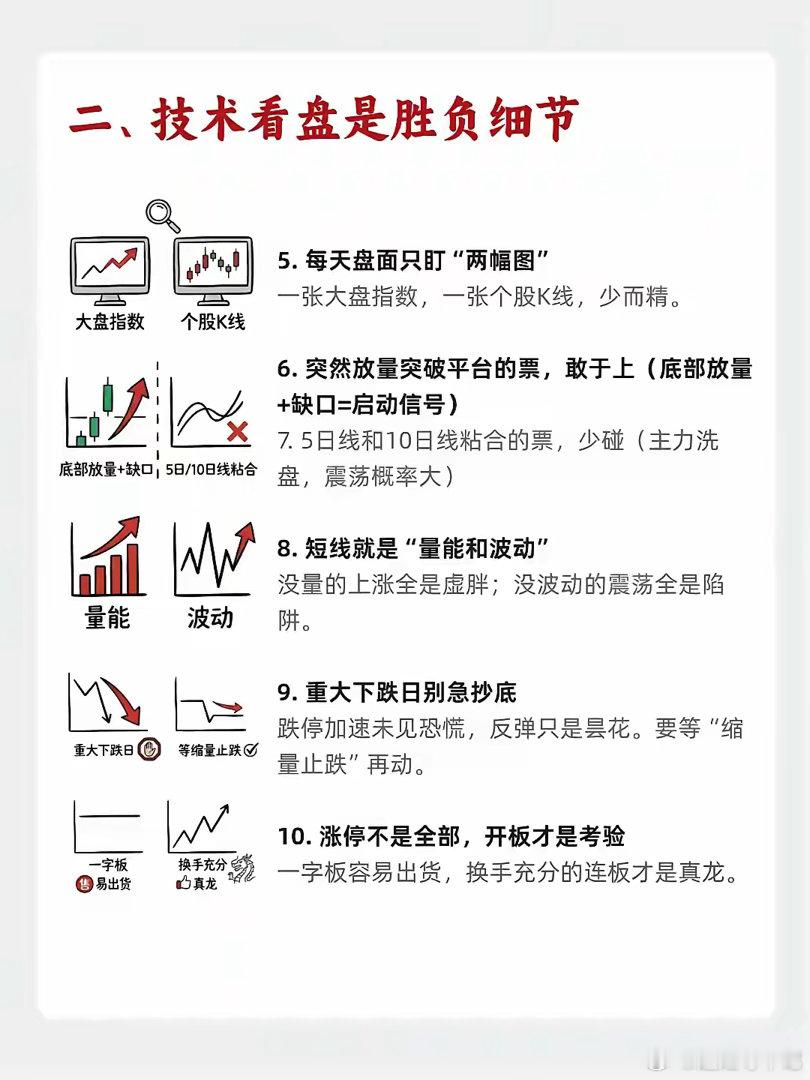 二、技术看盘是胜负细节

大盘指数 个股K线

5. 每天盘面只盯“两幅图”
一张大盘指数，一张个股K线，少而精。

底部放量+缺口 5日/10日线粘合

6. 突然放量突破平台的票，敢于上（底部放量+缺口=启动信号）
7. 5日线和10日线粘合的票，少碰（主力洗盘，震荡概率大）

量能 波动

8. 短线就是“量能和波动”
没量的上涨全是虚胖；没波动的震荡全是陷阱。

重大下跌日 等缩量止跌

9. 重大下跌日别急抄底
跌停加速未见恐慌，反弹只是昙花。要等“缩量止跌”再动。

一字板 易出货 换手充分 真龙

10. 涨停不是全部，开板才是考验
一字板容易出货，换手充分的连板才是真龙。